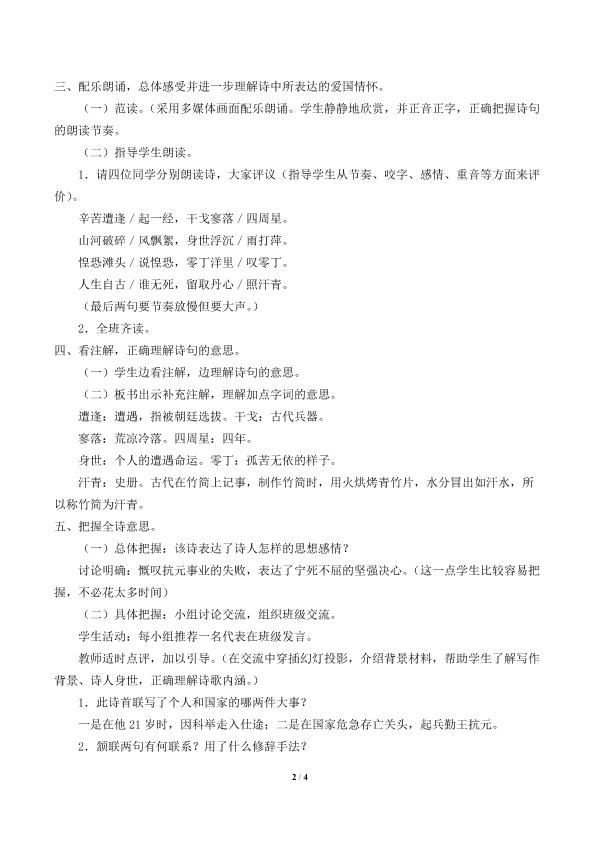 三、配乐朗诵，总体感受并进一步理解诗中所表达的爱国情怀。

（一）范读。（采用多媒体画面配乐朗诵。学生静静地欣赏，并正音正字，正确把握诗句的朗读节奏。

（二）指导学生朗读。

1．请四位同学分别朗读诗，大家评议（指导学生从节奏、咬字、感情、重音等方面来评价）。

辛苦遭逢／起一经，干戈寥落／四周星。

山河破碎／风飘絮，身世浮沉／雨打萍。

惶恐滩头／说惶恐，零丁洋里／叹零丁。

人生自古／谁无死，留取丹心／照汗青。

（最后两句要节奏放慢但要大声。）

2．全班齐读。

四、看注解，正确理解诗句的意思。

（一）学生边看注解，边理解诗句的意思。

（二）板书出示补充注解，理解加点字词的意思。

遭逢：遭遇，指被朝廷选拔。干戈：古代兵器。

寥落：荒凉冷落。四周星：四年。

身世：个人的遭遇命运。零丁：孤苦无依的样子。

汗青：史册。古代在竹简上记事，制作竹简时，用火烘烤青竹片，水分冒出如汗水，所以称竹简为汗青。

五、把握全诗意思。

（一）总体把握：该诗表达了诗人怎样的思想感情？

讨论明确：慨叹抗元事业的失败，表达了宁死不屈的坚强决心。（这一点学生比较容易把握，不必花太多时间）

（二）具体把握：小组讨论交流，组织班级交流。

学生活动：每小组推荐一名代表在班级发言。

教师适时点评，加以引导。（在交流中穿插幻灯投影，介绍背景材料，帮助学生了解写作背景、诗人身世，正确理解诗歌内涵。）

1．此诗首联写了个人和国家的哪两件大事？

一是在他21岁时，因科举走入仕途；二是在国家危急存亡关头，起兵勤王抗元。

2．颔联两句有何联系？用了什么修辞手法？

2 / 4